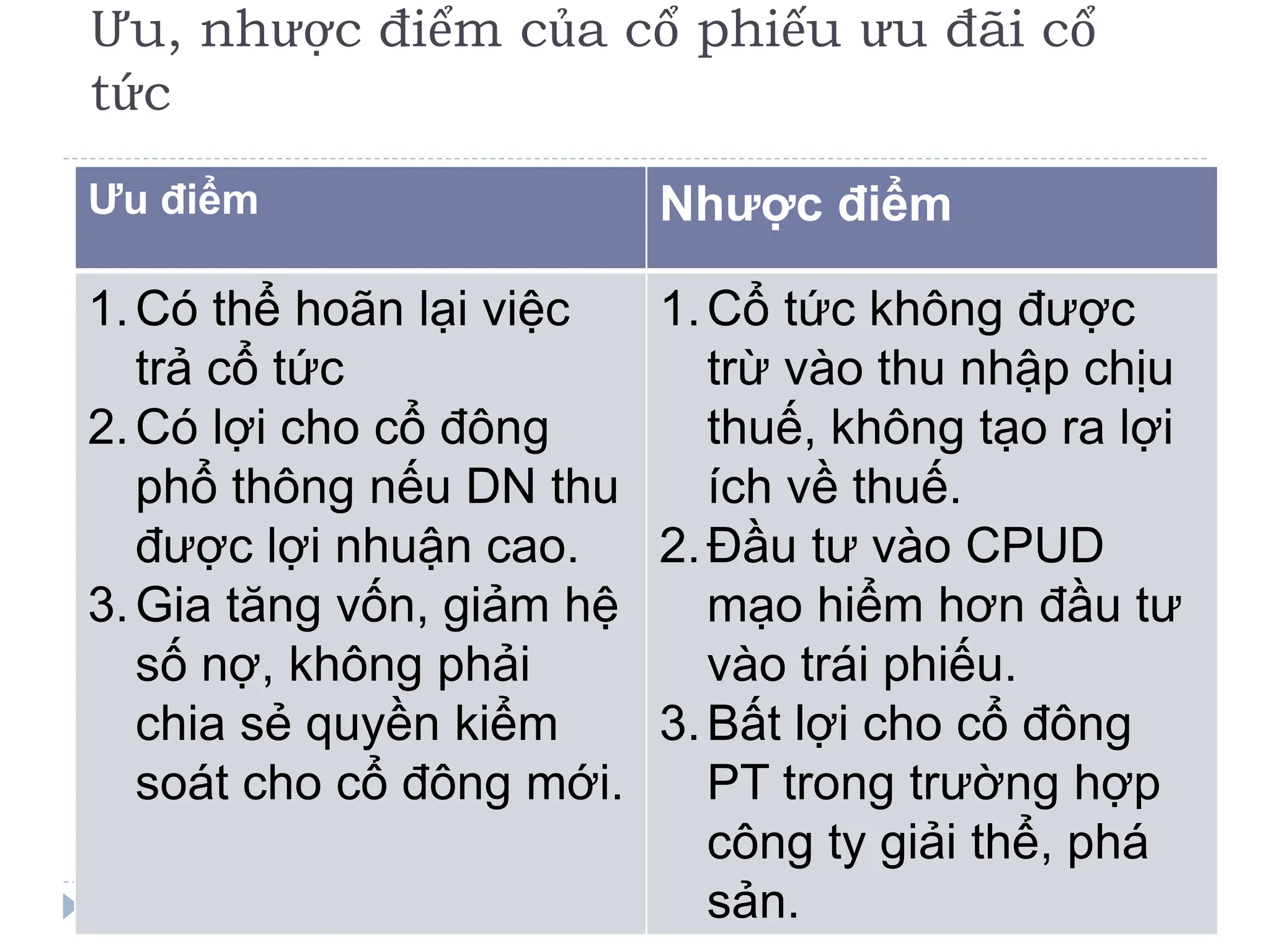 Ưu, nhược điểm của cổ phiếu ưu đãi cổ tức

| Ưu điểm | Nhược điểm |
|---|---|
| 1. Có thể hoãn lại việc trả cổ tức 2. Có lợi cho cổ đông phổ thông nếu DN thu được lợi nhuận cao. 3. Gia tăng vốn, giảm hệ số nợ, không phải chia sẻ quyền kiểm soát cho cổ đông mới. | 1. Cổ tức không được trừ vào thu nhập chịu thuế, không tạo ra lợi ích về thuế. 2. Đầu tư vào CPUD mạo hiểm hơn đầu tư vào trái phiếu. 3. Bất lợi cho cổ đông PT trong trường hợp công ty giải thể, phá sản. |